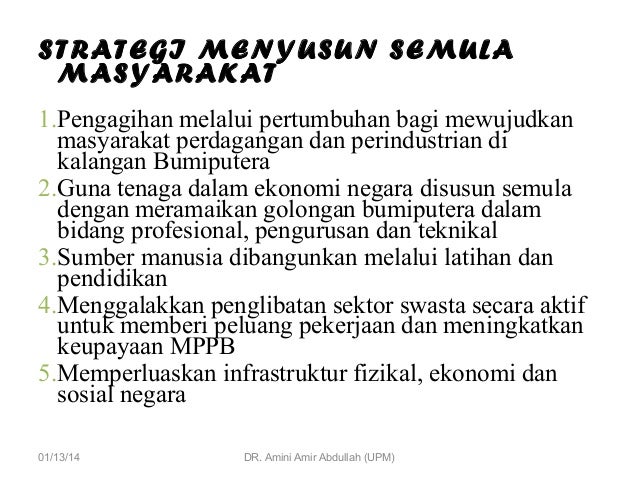 STRATEGI MENYUSUN SEMULA MASYARAKAT

1.Pengagihan melalui pertumbuhan bagi mewujudkan masyarakat perdagangan dan perindustrian di kalangan Bumiputera
2.Guna tenaga dalam ekonomi negara disusun semula dengan meramaikan golongan bumiputera dalam bidang profesional, pengurusan dan teknikal
3.Sumber manusia dibangunkan melalui latihan dan pendidikan
4.Menggalakkan penglibatan sektor swasta secara aktif untuk memberi peluang pekerjaan dan meningkatkan keupayaan MPPB
5.Memperluaskan infrastruktur fizikal, ekonomi dan sosial negara

01/13/14 DR. Amini Amir Abdullah (UPM)